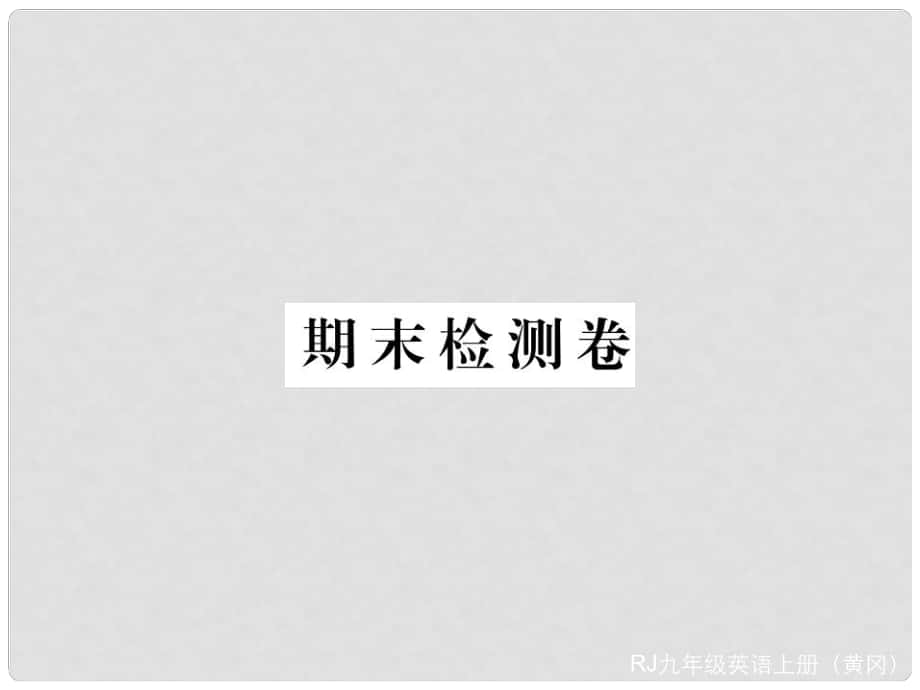 期末检测卷

RJ九年级英语上册（黄冈）